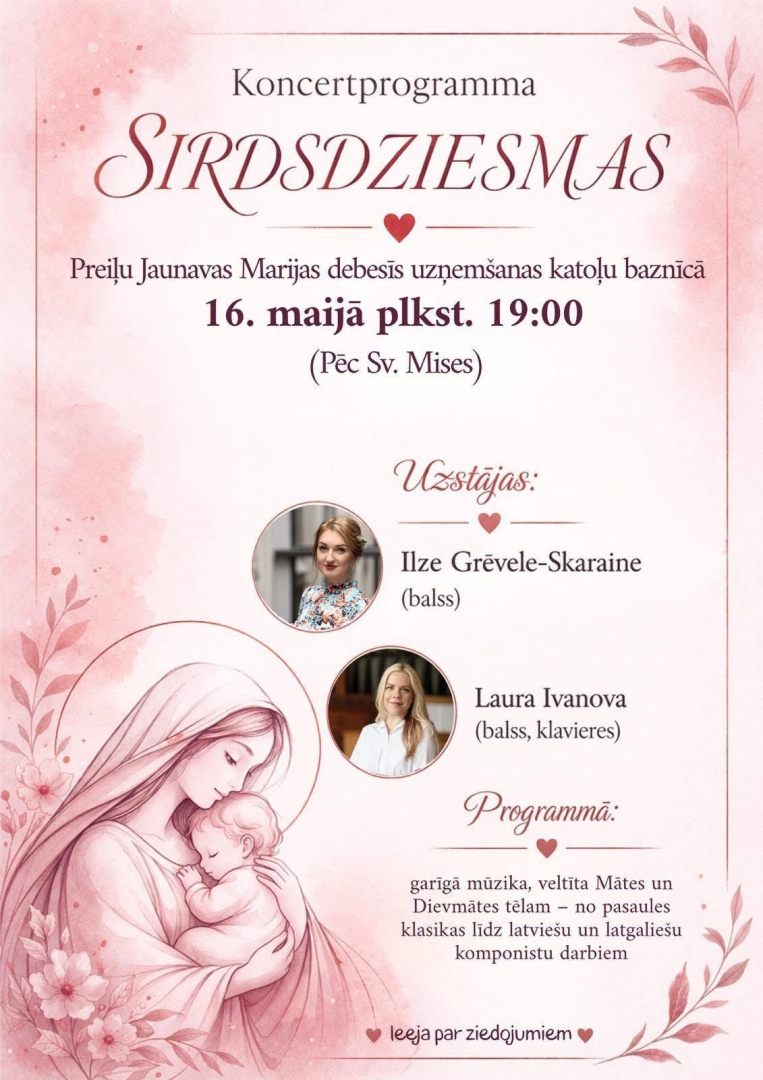 Koncertprogramma

SIRDSDZIESMAS

Preiļu Jaunavas Marijas debesīs uzņemšanas katoļu baznīcā

16. maijā plkst. 19:00

(Pēc Sv. Mises)

Uzstājas:

Ilze Grēvele-Skaraine
(balss)

Laura Ivanova
(balss, klavieres)

Programmā:

garīgā mūzika, veltīta Mātes un Dievmātes tēlam – no pasaules klasikas līdz latviešu un latgaliešu komponistu darbiem

Ieeja par ziedojumiem